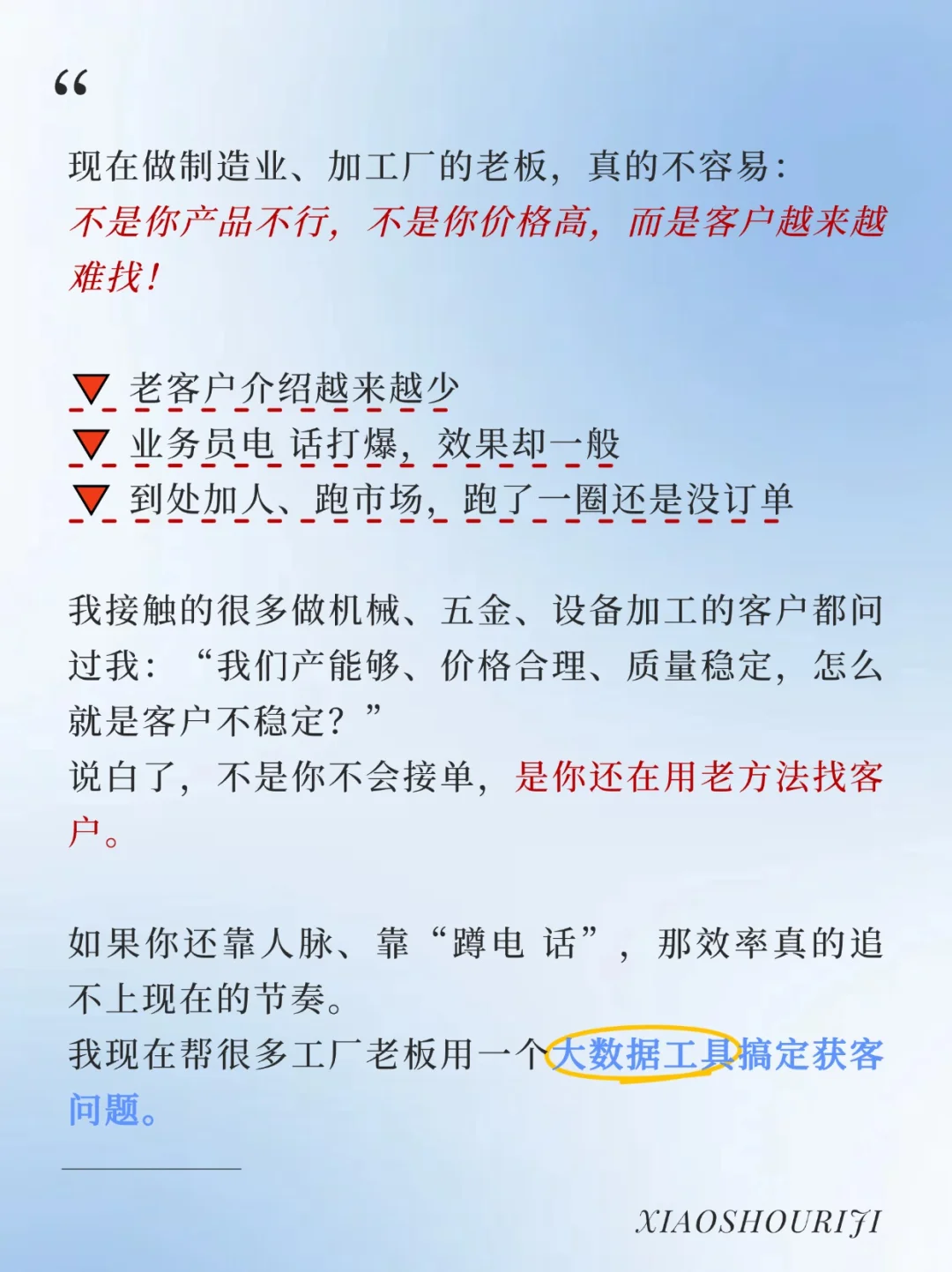 “

现在做制造业、加工厂的老板，真的不容易：
不是你产品不行，不是你价格高，而是客户越来越难找！

🔻 老客户介绍越来越少
🔻 业务员电 话打爆，效果却一般
🔻 到处加人、跑市场，跑了一圈还是没订单

我接触的很多做机械、五金、设备加工的客户都问过我：“我们产能够、价格合理、质量稳定，怎么就是客户不稳定？”
说白了，不是你不会接单，是你还在用老方法找客户。

如果你还靠人脉、靠“蹲电 话”，那效率真的追不上现在的节奏。
我现在帮很多工厂老板用一个大数据工具搞定获客问题。

XIAOSHOURIJI